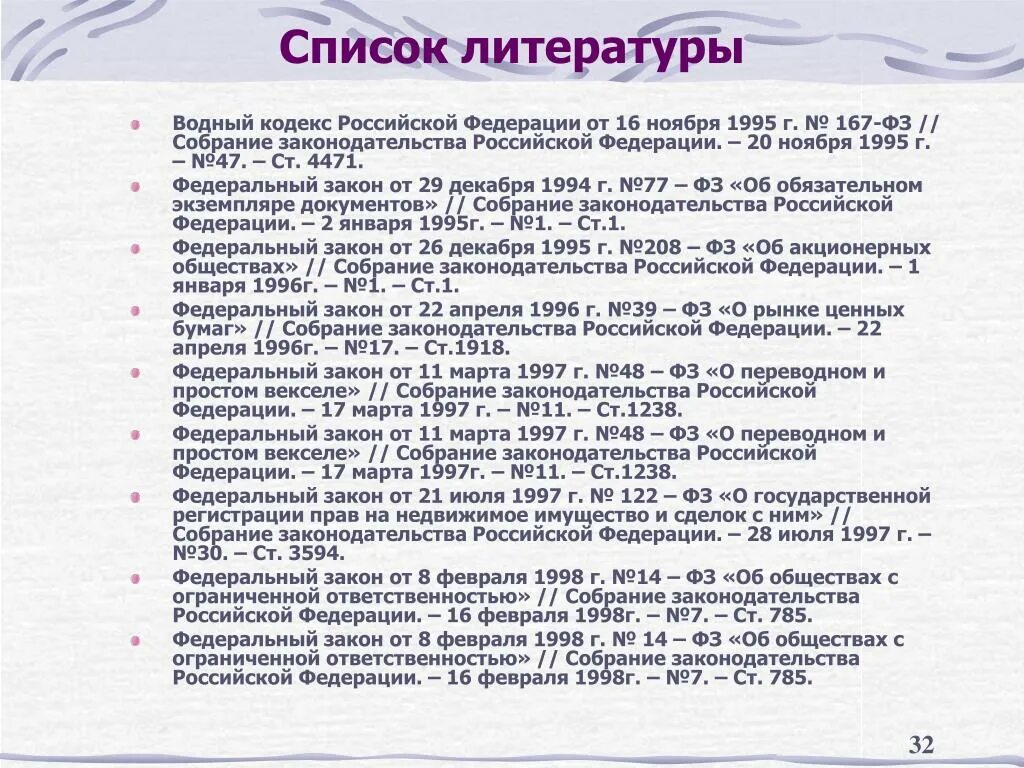 Список литературы

Водный кодекс Российской Федерации от 16 ноября 1995 г. № 167-ФЗ // Собрание законодательства Российской Федерации. – 20 ноября 1995 г. – №47. – Ст. 4471.

Федеральный закон от 29 декабря 1994 г. №77 – ФЗ «Об обязательном экземпляре документов» // Собрание законодательства Российской Федерации. – 2 января 1995г. – №1. – Ст.1.

Федеральный закон от 26 декабря 1995 г. №208 – ФЗ «Об акционерных обществах» // Собрание законодательства Российской Федерации. – 1 января 1996г. – №1. – Ст.1.

Федеральный закон от 22 апреля 1996 г. №39 – ФЗ «О рынке ценных бумаг» // Собрание законодательства Российской Федерации. – 22 апреля 1996г. – №17. – Ст.1918.

Федеральный закон от 11 марта 1997 г. №48 – ФЗ «О переводном и простом векселе» // Собрание законодательства Российской Федерации. – 17 марта 1997 г. – №11. – Ст.1238.

Федеральный закон от 11 марта 1997 г. №48 – ФЗ «О переводном и простом векселе» // Собрание законодательства Российской Федерации. – 17 марта 1997г. – №11. – Ст.1238.

Федеральный закон от 21 июля 1997 г. № 122 – ФЗ «О государственной регистрации прав на недвижимое имущество и сделок с ним» // Собрание законодательства Российской Федерации. – 28 июля 1997 г. – №30. – Ст. 3594.

Федеральный закон от 8 февраля 1998 г. №14 – ФЗ «Об обществах с ограниченной ответственностью» // Собрание законодательства Российской Федерации. – 16 февраля 1998г. – №7. – Ст. 785.

Федеральный закон от 8 февраля 1998 г. № 14 – ФЗ «Об обществах с ограниченной ответственностью» // Собрание законодательства Российской Федерации. – 16 февраля 1998г. – №7. – Ст. 785.

32